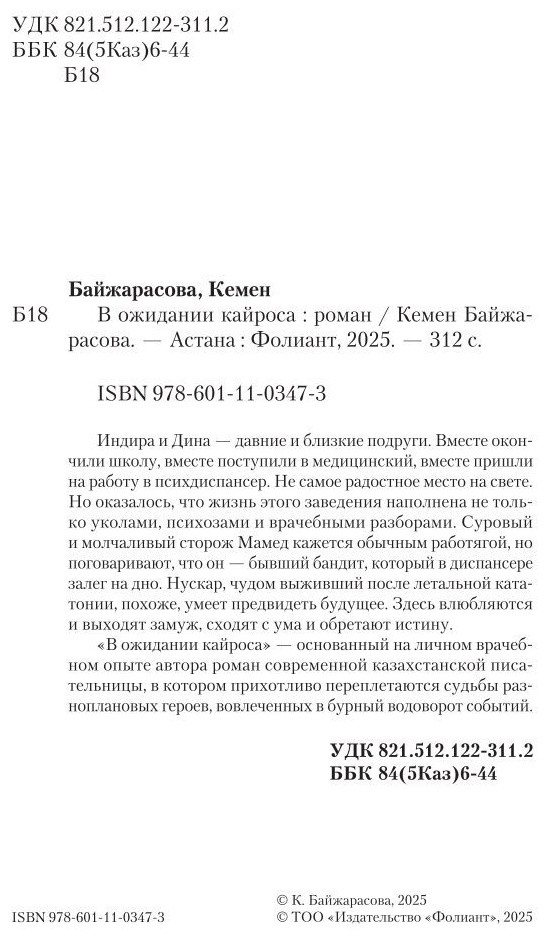 УДК 821.512.122-311.2
ББК 84(5Каз)6-44
Б18

Байжарасова, Кемен

Б18 В ожидании кайроса : роман / Кемен Байжарасова. — Астана : Фолиант, 2025. — 312 с.

ISBN 978-601-11-0347-3

Индира и Дина — давние и близкие подруги. Вместе окончили школу, вместе поступили в медицинский, вместе пришли на работу в психдиспансер. Не самое радостное место на свете. Но оказалось, что жизнь этого заведения наполнена не только уколами, психозами и врачебными разборами. Суровый и молчаливый сторож Мамед кажется обычным работягой, но поговаривают, что он — бывший бандит, который в диспансере залег на дно. Нускар, чудом выживший после летальной кататонии, похоже, умеет предвидеть будущее. Здесь влюбляются и выходят замуж, сходят с ума и обретают истину.

«В ожидании кайроса» — основанный на личном врачебном опыте автора роман современной казахстанской писательницы, в котором прихотливо переплетаются судьбы разноплановых героев, вовлеченных в бурный водоворот событий.

УДК 821.512.122-311.2
ББК 84(5Каз)6-44

ISBN 978-601-11-0347-3

© К. Байжарасова, 2025
© ТОО «Издательство «Фолиант», 2025